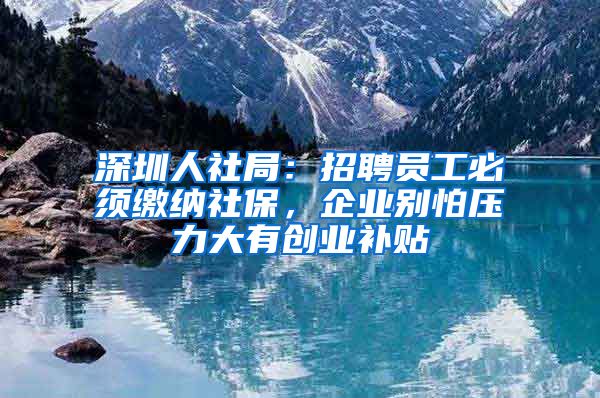 深圳人社局：招聘员工必须缴纳社保，企业别怕压力大有创业补贴